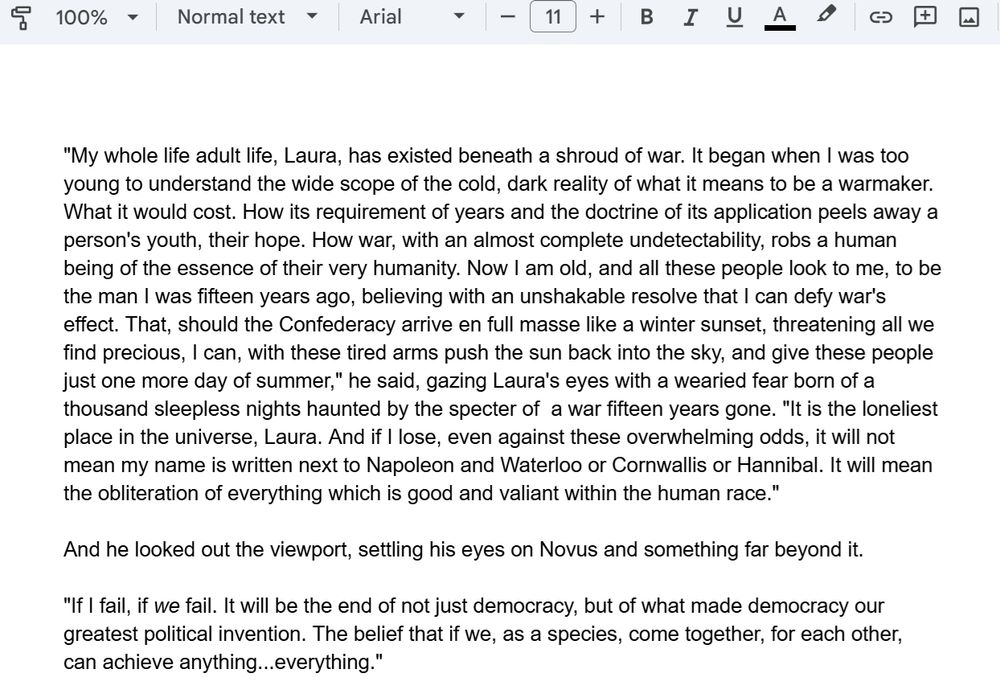 100% Normal text Arial − 11 + B I U A

"My whole life adult life, Laura, has existed beneath a shroud of war. It began when I was too young to understand the wide scope of the cold, dark reality of what it means to be a warmaker. What it would cost. How its requirement of years and the doctrine of its application peels away a person's youth, their hope. How war, with an almost complete undetectability, robs a human being of the essence of their very humanity. Now I am old, and all these people look to me, to be the man I was fifteen years ago, believing with an unshakable resolve that I can defy war's effect. That, should the Confederacy arrive en full masse like a winter sunset, threatening all we find precious, I can, with these tired arms push the sun back into the sky, and give these people just one more day of summer," he said, gazing Laura's eyes with a wearied fear born of a thousand sleepless nights haunted by the specter of a war fifteen years gone. "It is the loneliest place in the universe, Laura. And if I lose, even against these overwhelming odds, it will not mean my name is written next to Napoleon and Waterloo or Cornwallis or Hannibal. It will mean the obliteration of everything which is good and valiant within the human race."

And he looked out the viewport, settling his eyes on Novus and something far beyond it.

"If I fail, if we fail. It will be the end of not just democracy, but of what made democracy our greatest political invention. The belief that if we, as a species, come together, for each other, can achieve anything...everything."